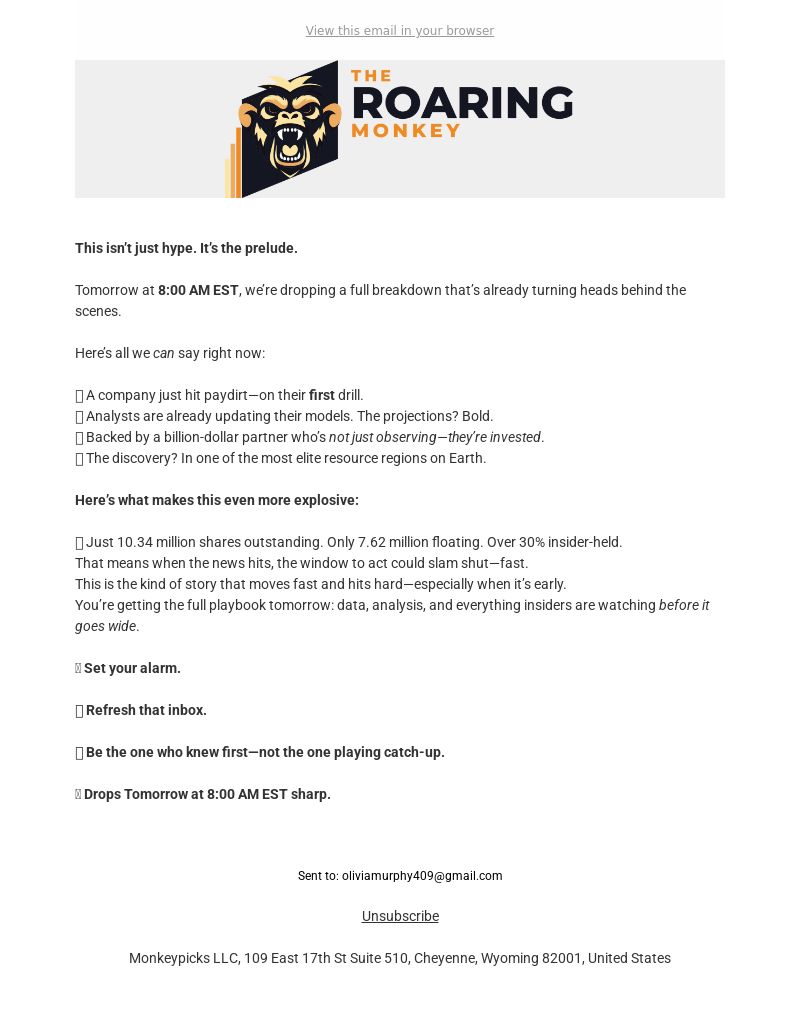 View this email in your browser

THE ROARING MONKEY

This isn't just hype. It's the prelude.

Tomorrow at 8:00 AM EST, we're dropping a full breakdown that's already turning heads behind the scenes.

Here's all we can say right now:

A company just hit paydirt—on their first drill.
Analysts are already updating their models. The projections? Bold.
Backed by a billion-dollar partner who's not just observing—they're invested.
The discovery? In one of the most elite resource regions on Earth.

Here's what makes this even more explosive:

Just 10.34 million shares outstanding. Only 7.62 million floating. Over 30% insider-held.
That means when the news hits, the window to act could slam shut—fast.
This is the kind of story that moves fast and hits hard—especially when it's early.
You're getting the full playbook tomorrow: data, analysis, and everything insiders are watching before it goes wide.

Set your alarm.

Refresh that inbox.

Be the one who knew first—not the one playing catch-up.

Drops Tomorrow at 8:00 AM EST sharp.

Sent to: oliviamurphy409@gmail.com

Unsubscribe

Monkeypicks LLC, 109 East 17th St Suite 510, Cheyenne, Wyoming 82001, United States